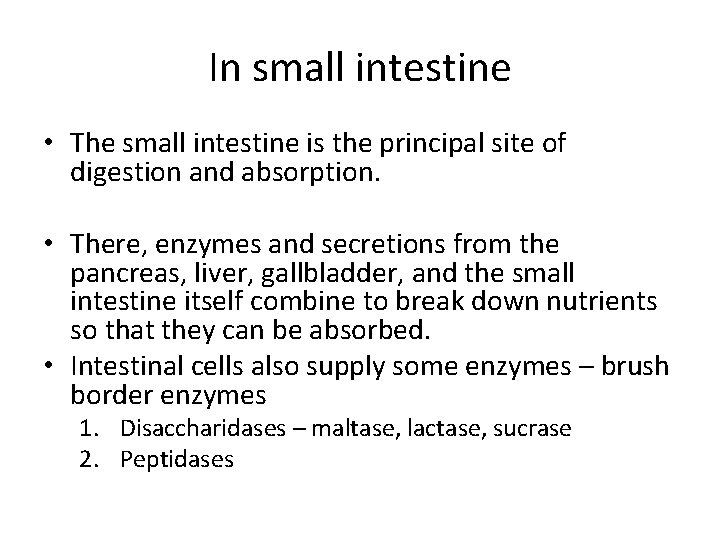 In small intestine

• The small intestine is the principal site of digestion and absorption.

• There, enzymes and secretions from the pancreas, liver, gallbladder, and the small intestine itself combine to break down nutrients so that they can be absorbed.
• Intestinal cells also supply some enzymes – brush border enzymes
1. Disaccharidases – maltase, lactase, sucrase
2. Peptidases